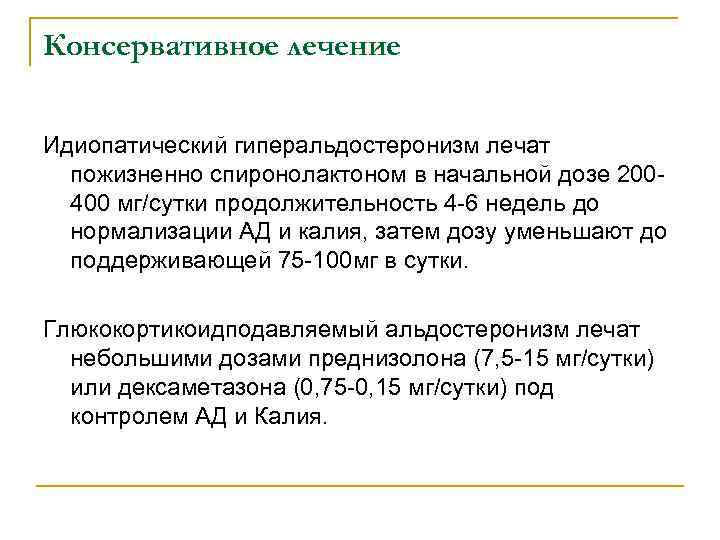 Консервативное лечение

Идиопатический гиперальдостеронизм лечат пожизненно спиронолактоном в начальной дозе 200-400 мг/сутки продолжительность 4-6 недель до нормализации АД и калия, затем дозу уменьшают до поддерживающей 75-100мг в сутки.

Глюкокортикоидподавляемый альдостеронизм лечат небольшими дозами преднизолона (7,5-15 мг/сутки) или дексаметазона (0,75-0,15 мг/сутки) под контролем АД и Калия.